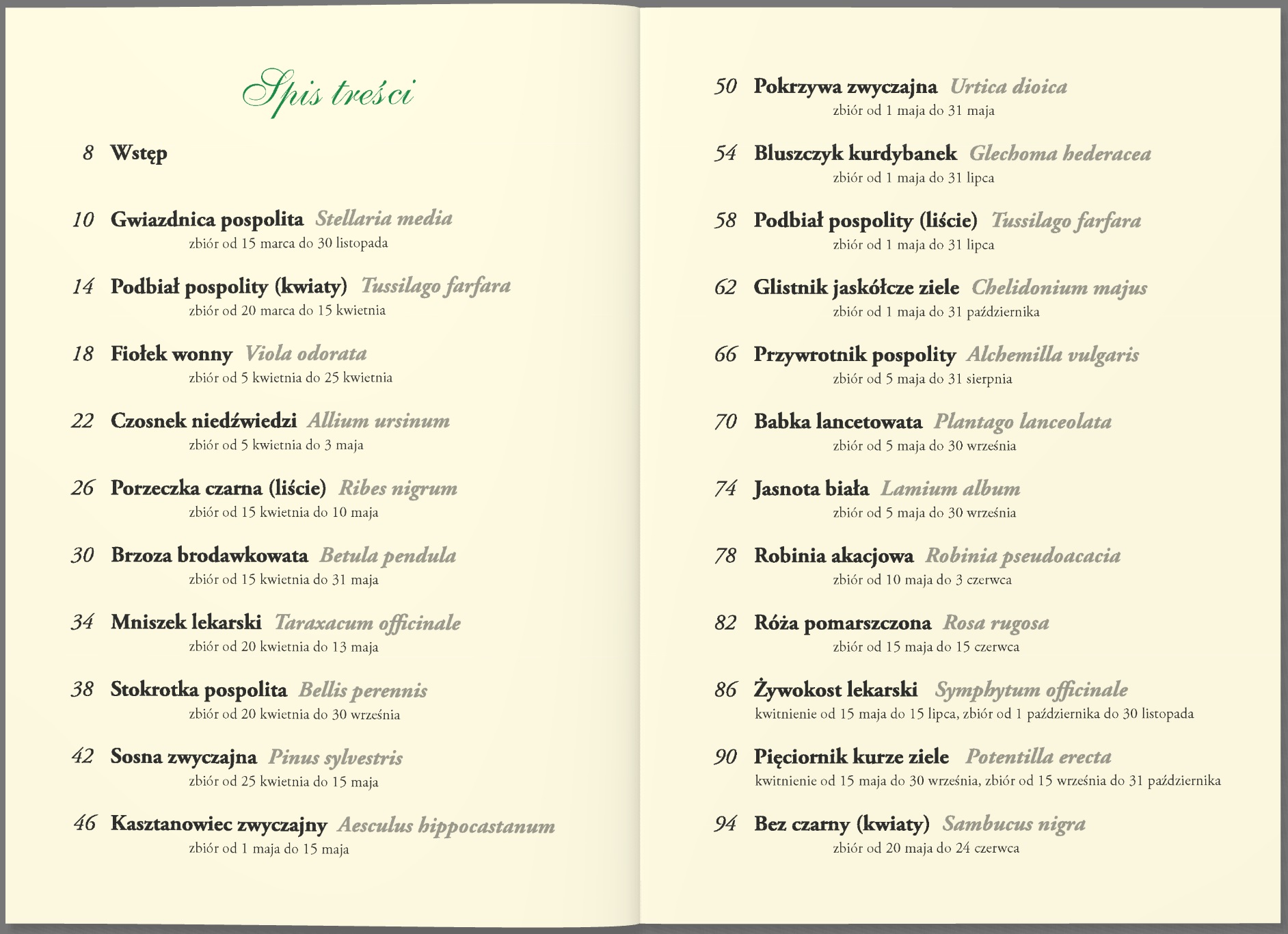 Spis treści

8 Wstęp

10 Gwiazdnica pospolita Stellaria media
zbiór od 15 marca do 30 listopada

14 Podbiał pospolity (kwiaty) Tussilago farfara
zbiór od 20 marca do 15 kwietnia

18 Fiołek wonny Viola odorata
zbiór od 5 kwietnia do 25 kwietnia

22 Czosnek niedźwiedzi Allium ursinum
zbiór od 5 kwietnia do 3 maja

26 Porzeczka czarna (liście) Ribes nigrum
zbiór od 15 kwietnia do 10 maja

30 Brzoza brodawkowata Betula pendula
zbiór od 15 kwietnia do 31 maja

34 Mniszek lekarski Taraxacum officinale
zbiór od 20 kwietnia do 13 maja

38 Stokrotka pospolita Bellis perennis
zbiór od 20 kwietnia do 30 września

42 Sosna zwyczajna Pinus sylvestris
zbiór od 25 kwietnia do 15 maja

46 Kasztanowiec zwyczajny Aesculus hippocastanum
zbiór od 1 maja do 15 maja

50 Pokrzywa zwyczajna Urtica dioica
zbiór od 1 maja do 31 maja

54 Bluszczyk kurdybanek Glechoma hederacea
zbiór od 1 maja do 31 lipca

58 Podbiał pospolity (liście) Tussilago farfara
zbiór od 1 maja do 31 lipca

62 Glistnik jaskółcze ziele Chelidonium majus
zbiór od 1 maja do 31 października

66 Przywrotnik pospolity Alchemilla vulgaris
zbiór od 5 maja do 31 sierpnia

70 Babka lancetowata Plantago lanceolata
zbiór od 5 maja do 30 września

74 Jasnota biała Lamium album
zbiór od 5 maja do 30 września

78 Robinia akacjowa Robinia pseudoacacia
zbiór od 10 maja do 3 czerwca

82 Róża pomarszczona Rosa rugosa
zbiór od 15 maja do 15 czerwca

86 Żywokost lekarski Symphytum officinale
kwitnienie od 15 maja do 15 lipca, zbiór od 1 października do 30 listopada

90 Pięciornik kurze ziele Potentilla erecta
kwitnienie od 15 maja do 30 września, zbiór od 15 września do 31 października

94 Bez czarny (kwiaty) Sambucus nigra
zbiór od 20 maja do 24 czerwca